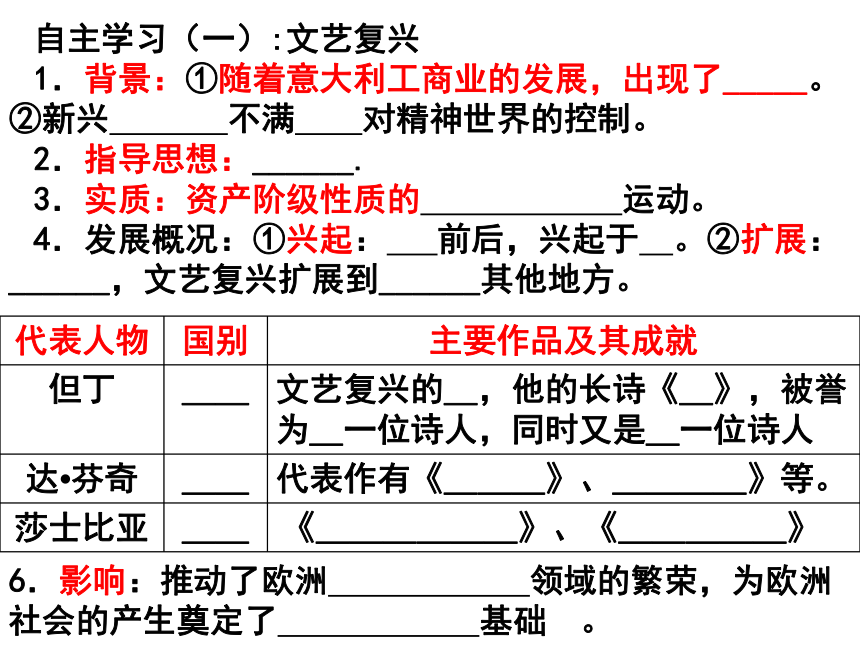 自主学习（一）:文艺复兴

1.背景：①随着意大利工商业的发展，出现了____。②新兴____不满____对精神世界的控制。

2.指导思想：____.

3.实质：资产阶级性质的____运动。

4.发展概况：①兴起：____前后，兴起于____。②扩展：____，文艺复兴扩展到____其他地方。

| 代表人物 | 国别 | 主要作品及其成就 |
|---|---|---|
| 但丁 | ____ | 文艺复兴的____，他的长诗《____》，被誉为____一位诗人，同时又是____一位诗人 |
| 达•芬奇 | ____ | 代表作有《____》、____》等。 |
| 莎士比亚 | ____ | 《____》、《____》 |

6.影响：推动了欧洲____领域的繁荣，为欧洲社会的产生奠定了____基础 。